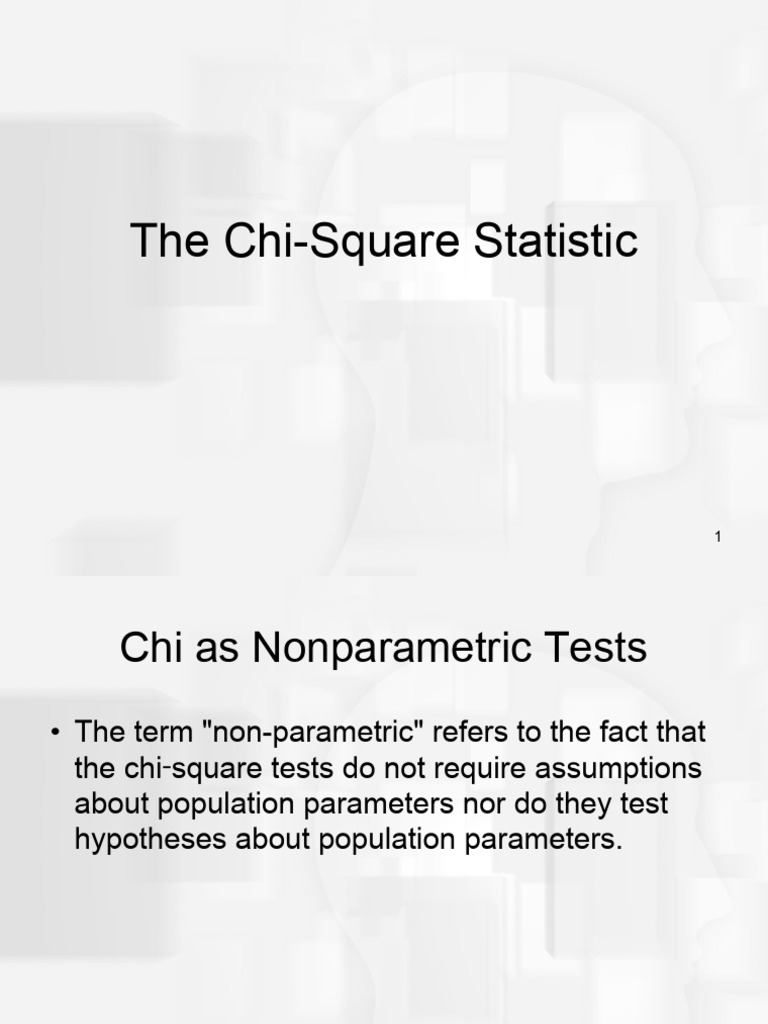 The Chi-Square Statistic

1

Chi as Nonparametric Tests

• The term "non-parametric" refers to the fact that the chi-square tests do not require assumptions about population parameters nor do they test hypotheses about population parameters.